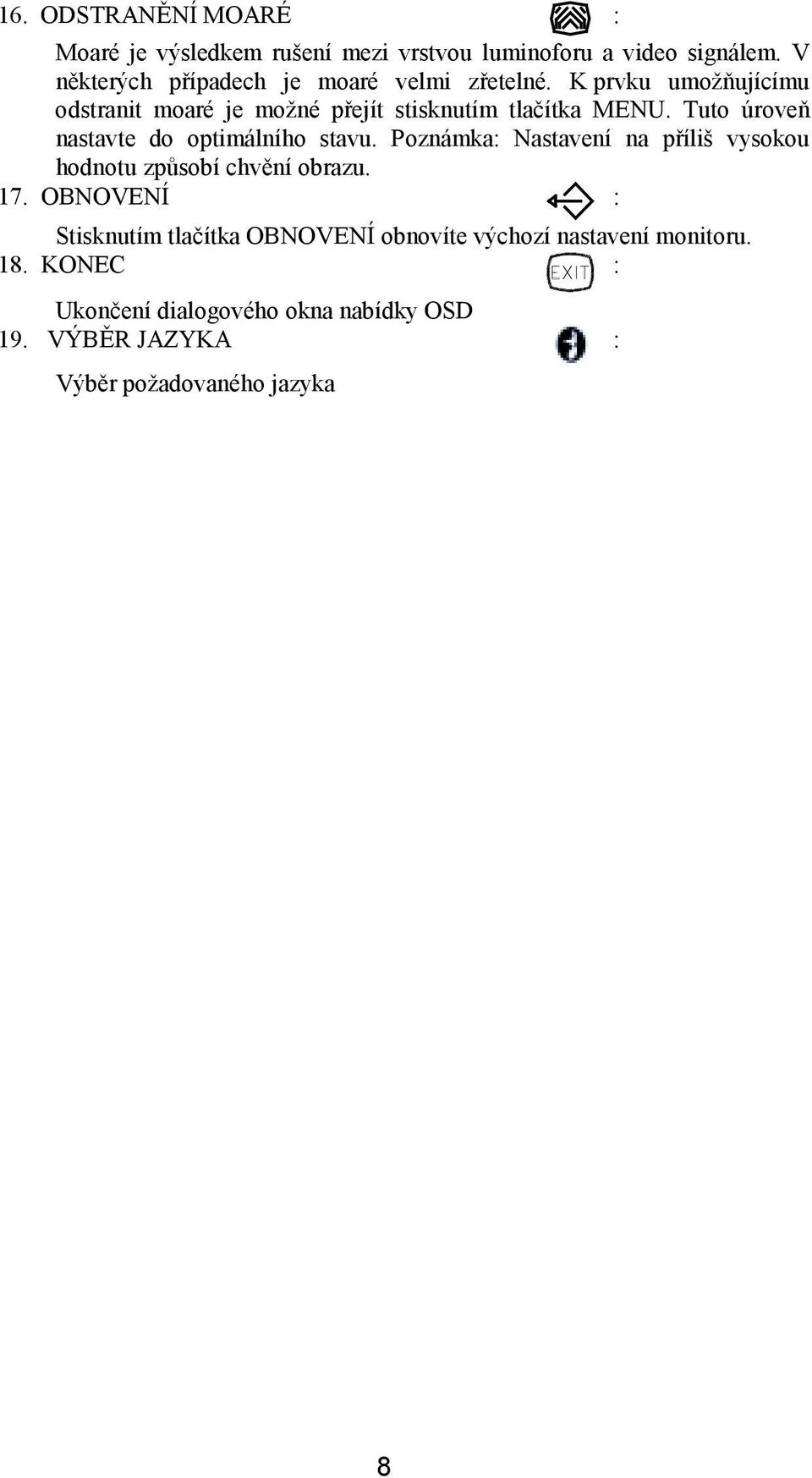 16. ODSTRANĚNÍ MOARÉ :

Moaré je výsledkem rušení mezi vrstvou luminoforu a video signálem. V některých případech je moaré velmi zřetelné. K prvku umožňujícímu odstranit moaré je možné přejít stisknutím tlačítka MENU. Tuto úroveň nastavte do optimálního stavu. Poznámka: Nastavení na příliš vysokou hodnotu způsobí chvění obrazu.

17. OBNOVENÍ :

Stisknutím tlačítka OBNOVENÍ obnovíte výchozí nastavení monitoru.

18. KONEC EXIT :

Ukončení dialogového okna nabídky OSD

19. VÝBĚR JAZYKA :

Výběr požadovaného jazyka

8